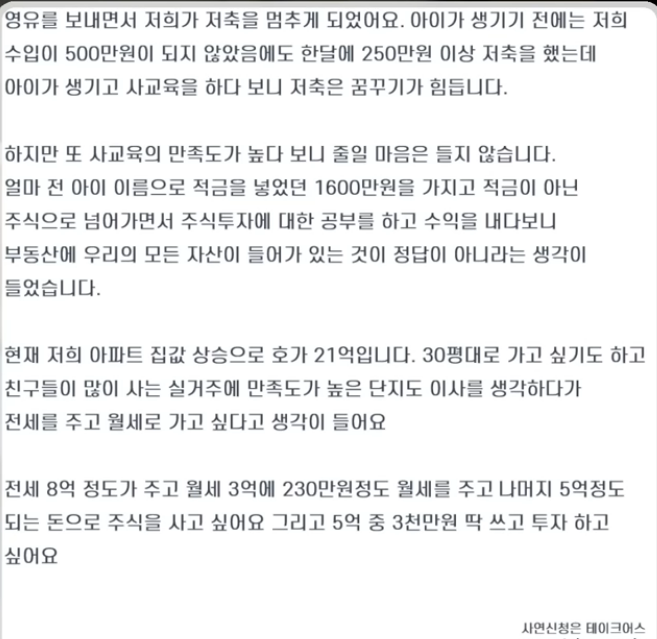 영유를 보내면서 저희가 저축을 멈추게 되었어요. 아이가 생기기 전에는 저희 수입이 500만원이 되지 않았음에도 한달에 250만원 이상 저축을 했는데 아이가 생기고 사교육을 하다 보니 저축은 꿈꾸기가 힘듭니다.

하지만 또 사교육의 만족도가 높다 보니 줄일 마음은 들지 않습니다.
얼마 전 아이 이름으로 적금을 넣었던 1600만원을 가지고 적금이 아닌 주식으로 넘어가면서 주식투자에 대한 공부를 하고 수익을 내다보니 부동산에 우리의 모든 자산이 들어가 있는 것이 정답이 아니라는 생각이 들었습니다.

현재 저희 아파트 집값 상승으로 호가 21억입니다. 30평대로 가고 싶기도 하고 친구들이 많이 사는 실거주에 만족도가 높은 단지도 이사를 생각하다가 전세를 주고 월세로 가고 싶다고 생각이 들어요

전세 8억 정도가 주고 월세 3억에 230만원정도 월세를 주고 나머지 5억정도 되는 돈으로 주식을 사고 싶어요 그리고 5억 중 3천만원 딱 쓰고 투자 하고 싶어요

사연신청은 테이크어스